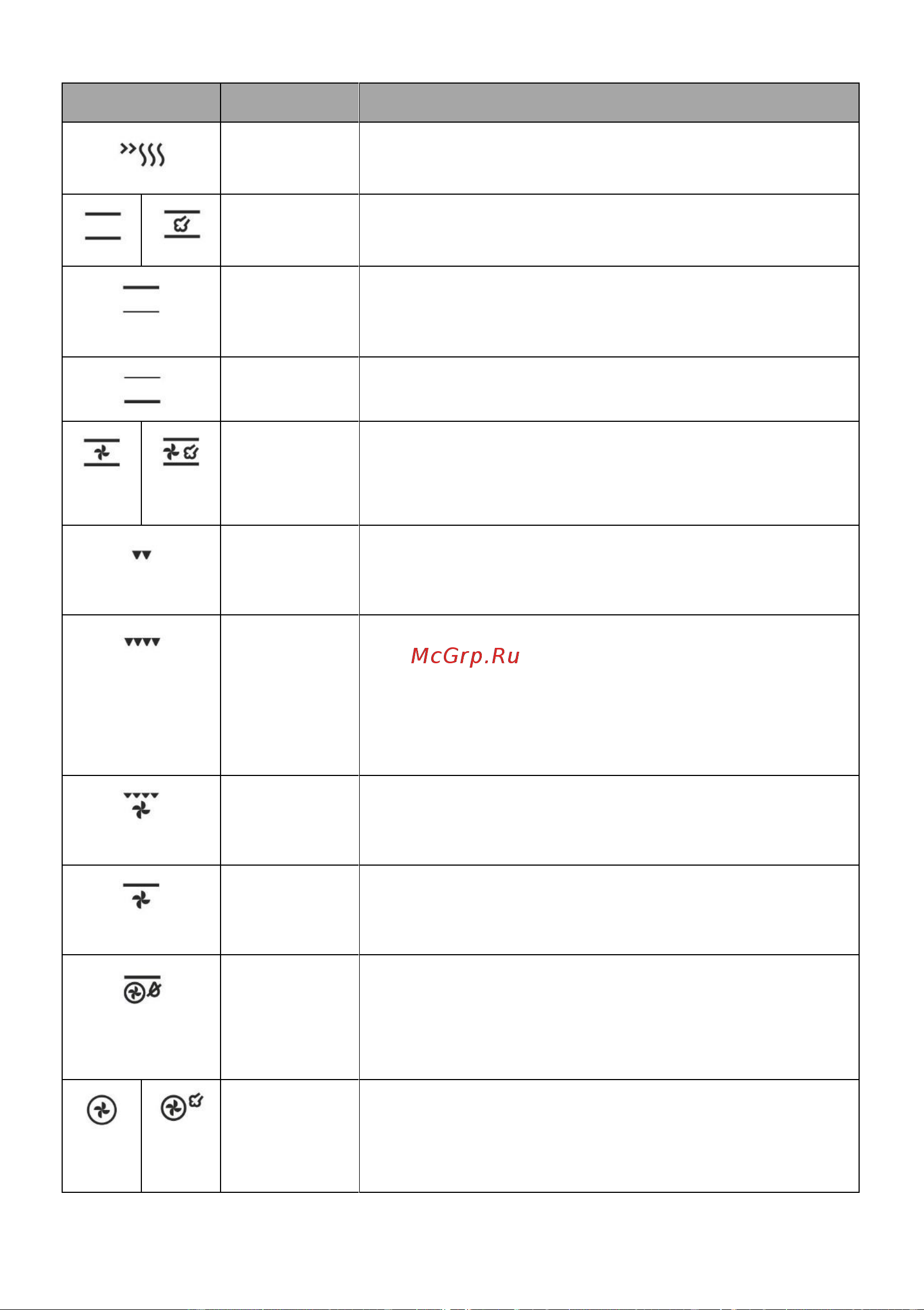 McGrp.Ru